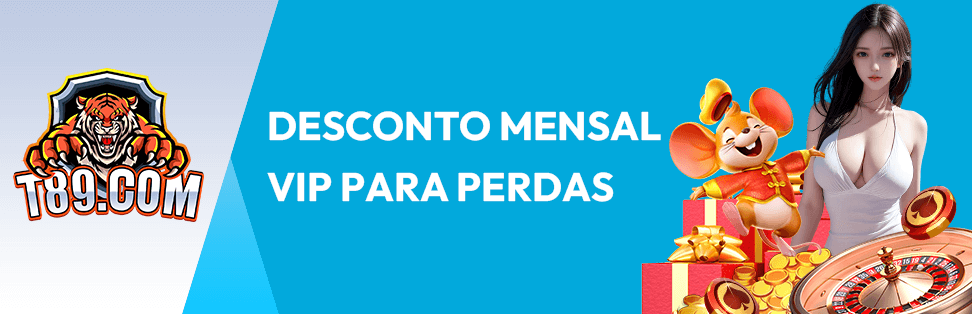 T89.COM

DESCONTO MENSAL VIP PARA PERDAS